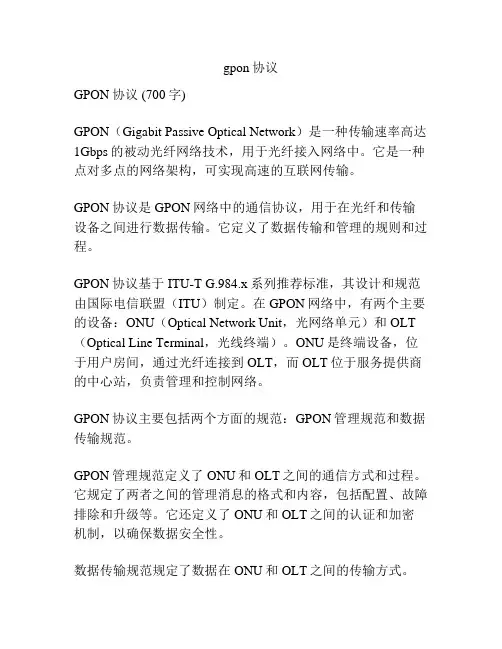 gpon 协议

GPON 协议 (700 字)

GPON（Gigabit Passive Optical Network）是一种传输速率高达 1Gbps 的被动光纤网络技术，用于光纤接入网络中。它是一种点对多点的网络架构，可实现高速的互联网传输。

GPON 协议是 GPON 网络中的通信协议，用于在光纤和传输设备之间进行数据传输。它定义了数据传输和管理的规则和过程。

GPON 协议基于 ITU-T G.984.x 系列推荐标准，其设计和规范由国际电信联盟（ITU）制定。在 GPON 网络中，有两个主要的设备：ONU（Optical Network Unit，光网络单元）和 OLT（Optical Line Terminal，光线终端）。ONU 是终端设备，位于用户房间，通过光纤连接到 OLT，而 OLT 位于服务提供商的中心站，负责管理和控制网络。

GPON 协议主要包括两个方面的规范：GPON 管理规范和数据传输规范。

GPON 管理规范定义了 ONU 和 OLT 之间的通信方式和过程。它规定了两者之间的管理消息的格式和内容，包括配置、故障排除和升级等。它还定义了 ONU 和 OLT 之间的认证和加密机制，以确保数据安全性。

数据传输规范规定了数据在 ONU 和 OLT 之间的传输方式。